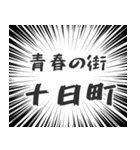 青春の街
十日町